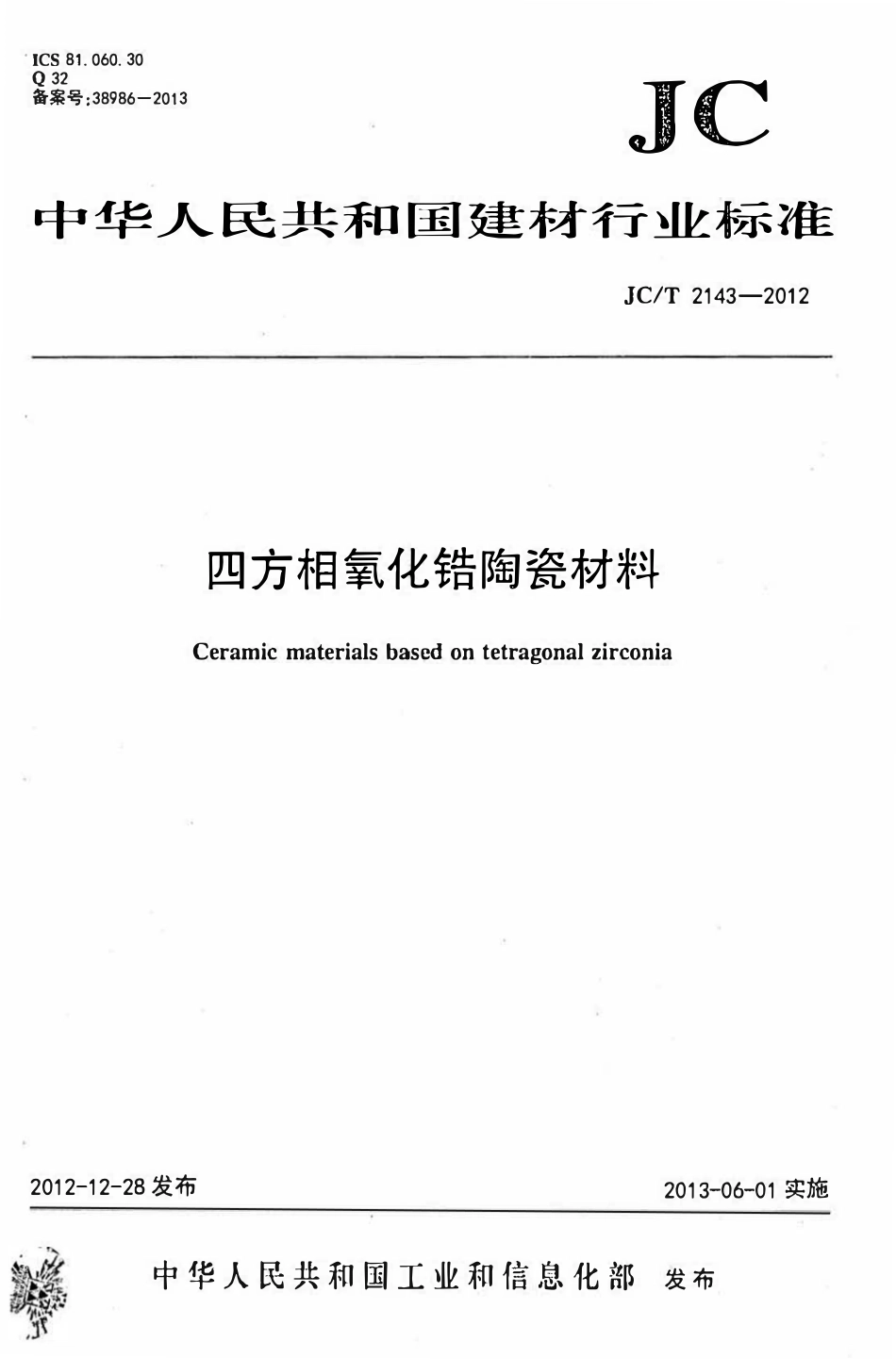 ICS 81.060.30
Q 32
备案号:38986—2013

JC

中华人民共和国建材行业标准

JC/T 2143—2012

四方相氧化锆陶瓷材料

Ceramic materials based on tetragonal zirconia

2012-12-28 发布

2013-06-01 实施

中华人民共和国工业和信息化部 发布